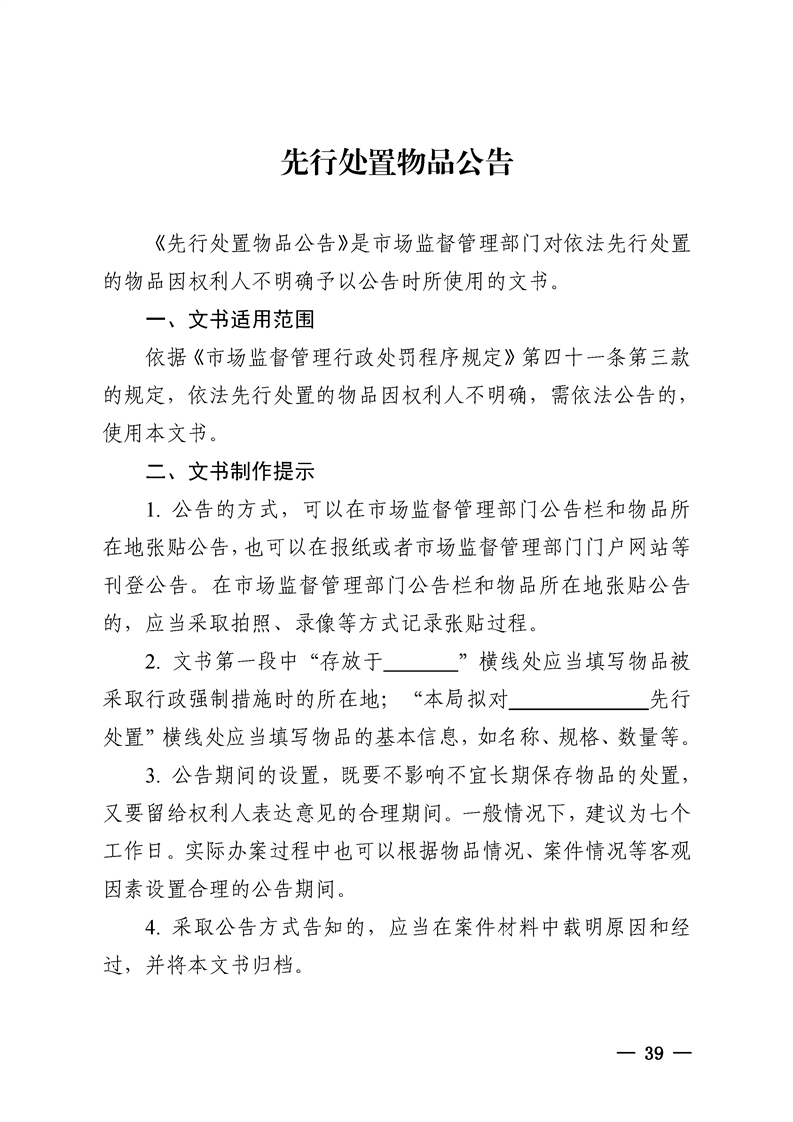 先行处置物品公告

《先行处置物品公告》是市场监督管理部门对依法先行处置的物品因权利人不明确予以公告时所使用的文书。

一、文书适用范围

依据《市场监督管理行政处罚程序规定》第四十一条第三款的规定，依法先行处置的物品因权利人不明确，需依法公告的，使用本文书。

二、文书制作提示

1. 公告的方式，可以在市场监督管理部门公告栏和物品所在地张贴公告，也可以在报纸或者市场监督管理部门门户网站等刊登公告。在市场监督管理部门公告栏和物品所在地张贴公告的，应当采取拍照、录像等方式记录张贴过程。

2. 文书第一段中“存放于________”横线处应当填写物品被采取行政强制措施时的所在地；“本局拟对______________先行处置”横线处应当填写物品的基本信息，如名称、规格、数量等。

3. 公告期间的设置，既要不影响不宜长期保存物品的处置，又要留给权利人表达意见的合理期间。一般情况下，建议为七个工作日。实际办案过程中也可以根据物品情况、案件情况等客观因素设置合理的公告期间。

4. 采取公告方式告知的，应当在案件材料中载明原因和经过，并将本文书归档。

— 39 —